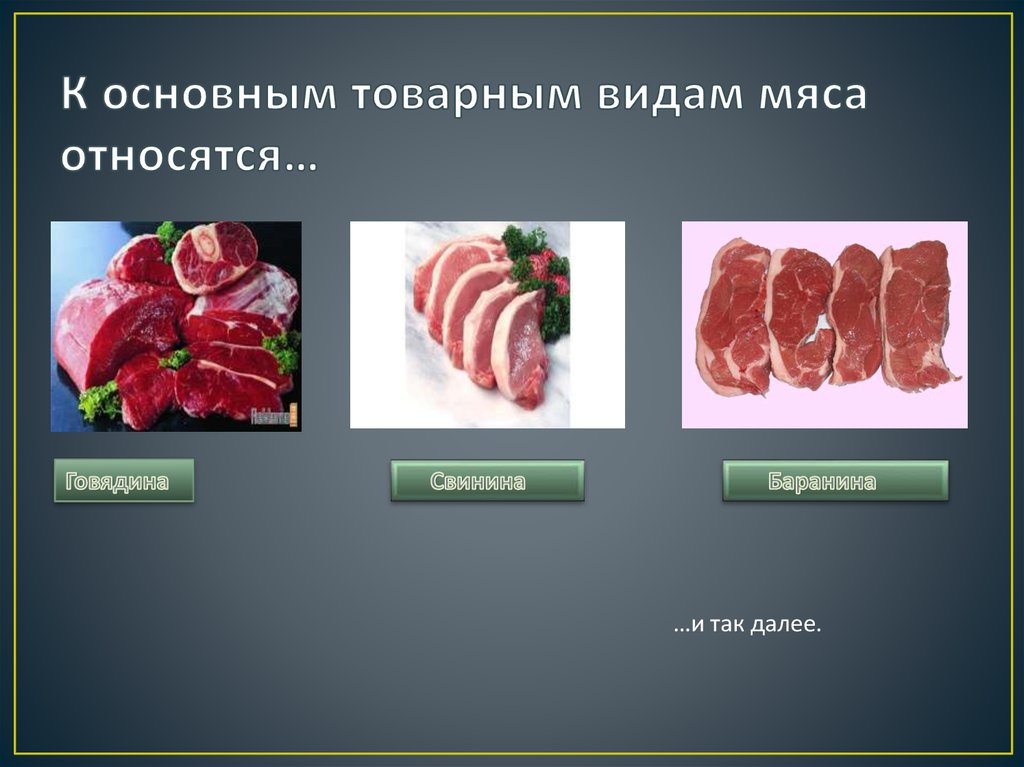 К основным товарным видам мяса относятся…

Говядина

Свинина

Баранина

…и так далее.